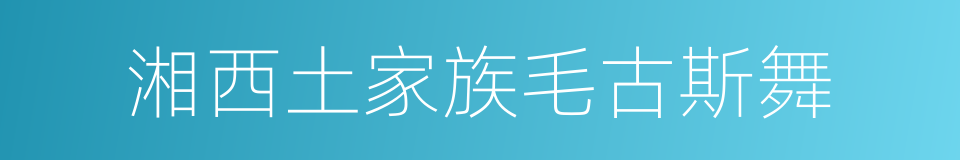 湘西土家族毛古斯舞